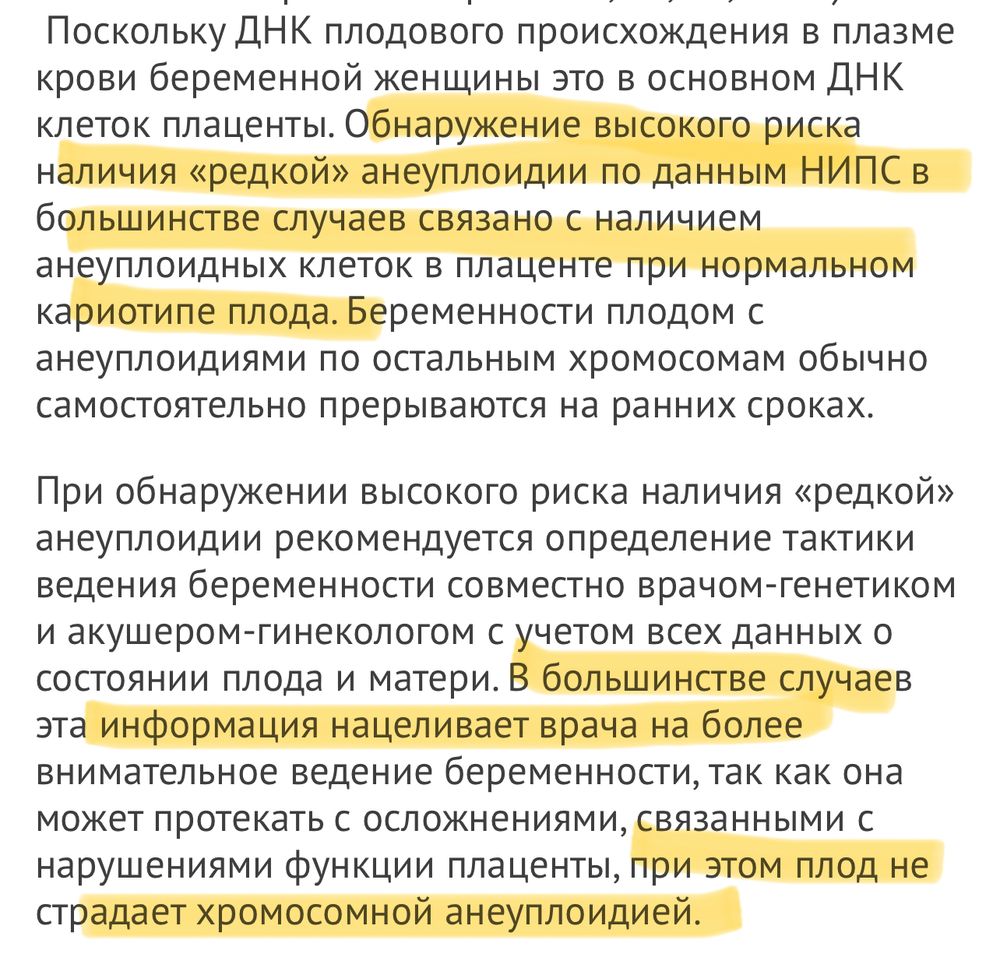 Поскольку ДНК плодового происхождения в плазме крови беременной женщины это в основном ДНК клеток плаценты. Обнаружение высокого риска наличия «редкой» анеуплоидии по данным НИПС в большинстве случаев связано с наличием анеуплоидных клеток в плаценте при нормальном кариотипе плода. Беременности плодом с анеуплоидиями по остальным хромосомам обычно самостоятельно прерываются на ранних сроках.

При обнаружении высокого риска наличия «редкой» анеуплоидии рекомендуется определение тактики ведения беременности совместно врачом-генетиком и акушером-гинекологом с учетом всех данных о состоянии плода и матери. В большинстве случаев эта информация нацеливает врача на более внимательное ведение беременности, так как она может протекать с осложнениями, связанными с нарушениями функции плаценты, при этом плод не страдает хромосомной анеуплоидией.